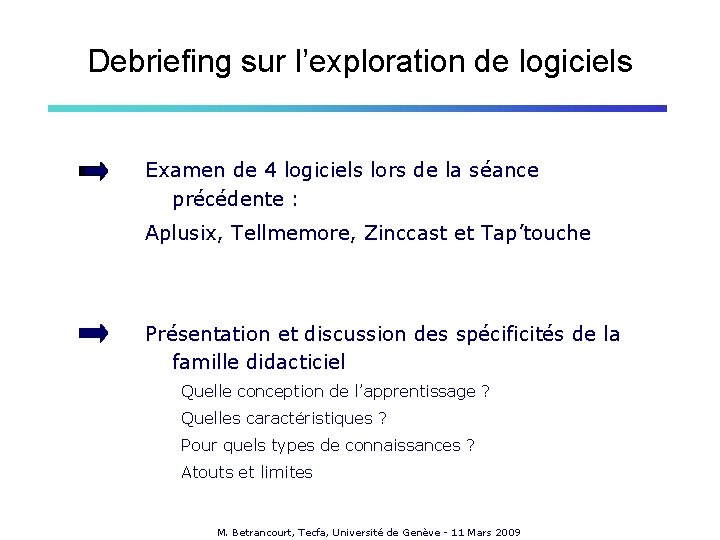 Debriefing sur l'exploration de logiciels

Examen de 4 logiciels lors de la séance précédente :

Aplusix, Tellmemore, Zinccast et Tap'touche

Présentation et discussion des spécificités de la famille didacticiel

Quelle conception de l'apprentissage ?

Quelles caractéristiques ?

Pour quels types de connaissances ?

Atouts et limites

M. Betrancourt, Tecfa, Université de Genève - 11 Mars 2009